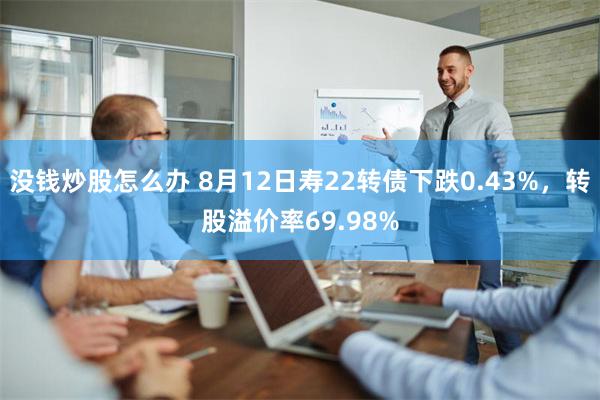 没钱炒股怎么办 8月12日寿22转债下跌0.43%，转股溢价率69.98%